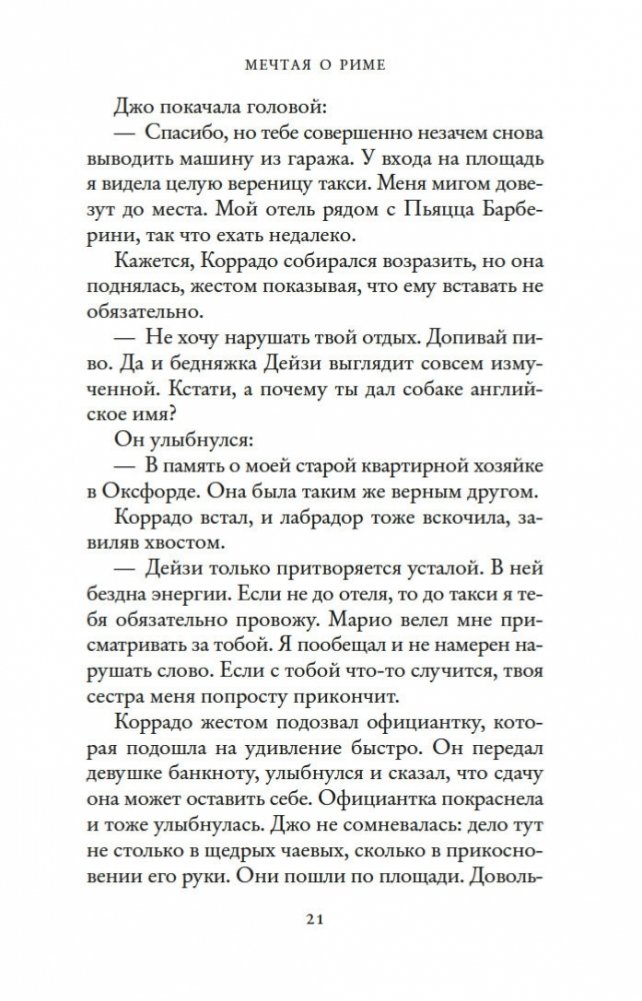 МЕЧТАЯ О РИМЕ

Джо покачала головой:

— Спасибо, но тебе совершенно незачем снова выводить машину из гаража. У входа на площадь я видела целую вереницу такси. Меня мигом довезут до места. Мой отель рядом с Пьяцца Барберини, так что ехать недалеко.

Кажется, Коррадо собирался возразить, но она поднялась, жестом показывая, что ему вставать не обязательно.

— Не хочу нарушать твой отдых. Допивай пиво. Да и бедняжка Дейзи выглядит совсем измученной. Кстати, а почему ты дал собаке английское имя?

Он улыбнулся:

— В память о моей старой квартирной хозяйке в Оксфорде. Она была таким же верным другом.

Коррадо встал, и лабрадор тоже вскочила, завиляв хвостом.

— Дейзи только притворяется усталой. В ней бездна энергии. Если не до отеля, то до такси я тебя обязательно провожу. Марио велел мне присматривать за тобой. Я пообещал и не намерен нарушать слово. Если с тобой что-то случится, твоя сестра меня попросту прикончит.

Коррадо жестом подозвал официантку, которая подошла на удивление быстро. Он передал девушке банкноту, улыбнулся и сказал, что сдачу она может оставить себе. Официантка покраснела и тоже улыбнулась. Джо не сомневалась: дело тут не столько в щедрых чаевых, сколько в прикосновении его руки. Они пошли по площади. Доволь-

21